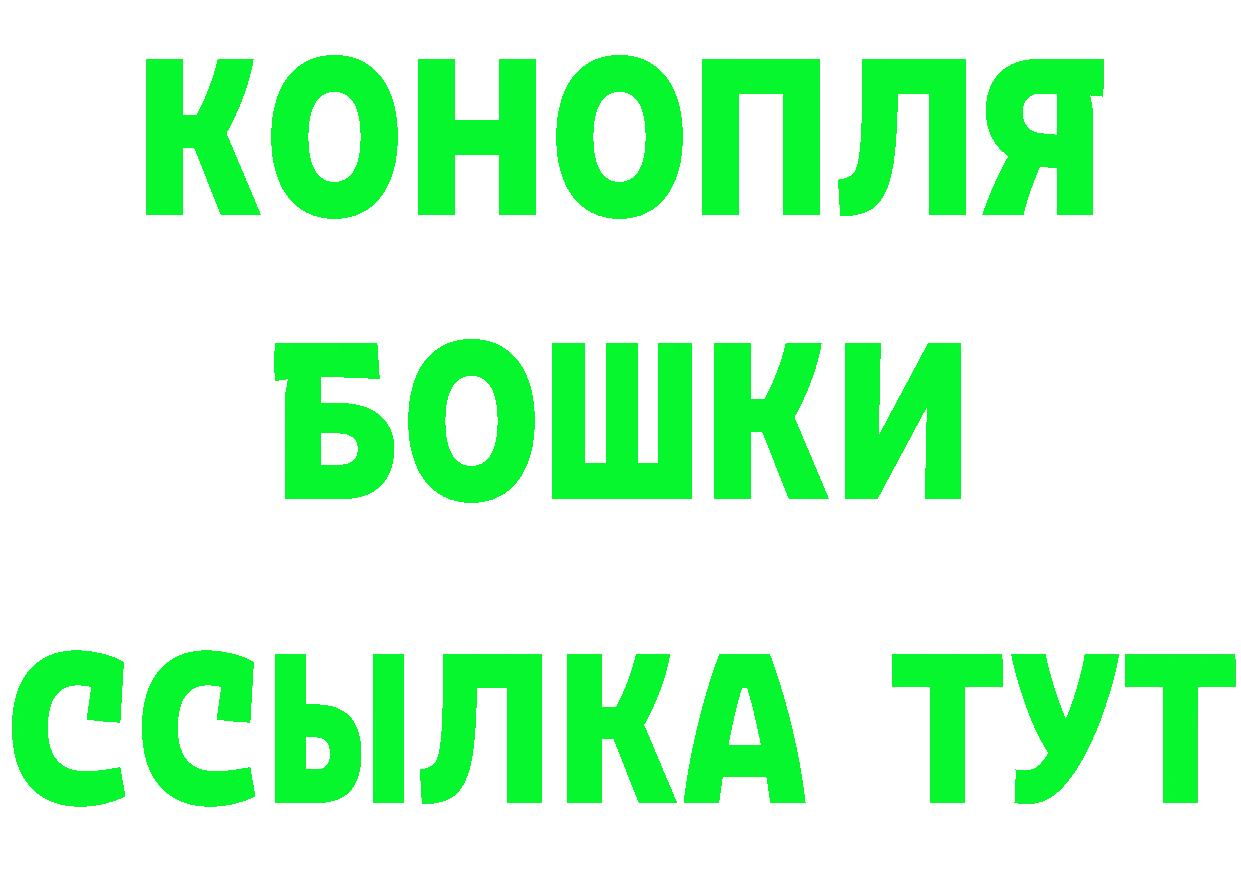 КОНОПЛЯ
БОШКИ
ССЫЛКА ТУТ